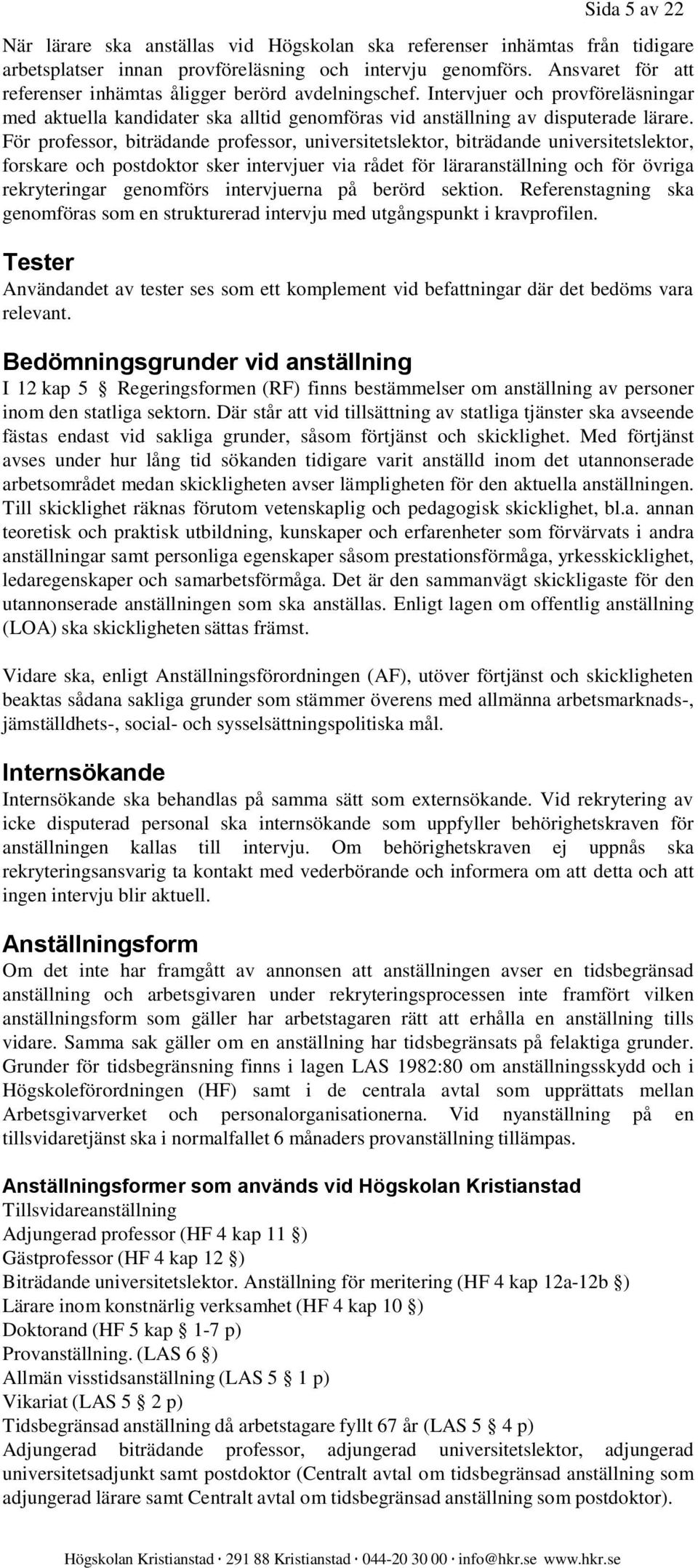 Sida 5 av 22

När lärare ska anställas vid Högskolan ska referenser inhämtas från tidigare arbetsplatser innan provföreläsning och intervju genomförs. Ansvaret för att referenser inhämtas åligger berörd avdelningschef. Intervjuer och provföreläsningar med aktuella kandidater ska alltid genomföras vid anställning av disputerade lärare. För professor, biträdande professor, universitetslektor, biträdande universitetslektor, forskare och postdoktor sker intervjuer via rådet för läraranställning och för övriga rekryteringar genomförs intervjuerna på berörd sektion. Referenstagning ska genomföras som en strukturerad intervju med utgångspunkt i kravprofilen.

Tester
Användandet av tester ses som ett komplement vid befattningar där det bedöms vara relevant.

Bedömningsgrunder vid anställning
I 12 kap 5 § Regeringsformen (RF) finns bestämmelser om anställning av personer inom den statliga sektorn. Där står att vid tillsättning av statliga tjänster ska avseende fästas endast vid sakliga grunder, såsom förtjänst och skicklighet. Med förtjänst avses under hur lång tid sökanden tidigare varit anställd inom det utannonserade arbetsområdet medan skickligheten avser lämpligheten för den aktuella anställningen. Till skicklighet räknas förutom vetenskaplig och pedagogisk skicklighet, bl.a. annan teoretisk och praktisk utbildning, kunskaper och erfarenheter som förvärvats i andra anställningar samt personliga egenskaper såsom prestationsförmåga, yrkesskicklighet, ledaregenskaper och samarbetsförmåga. Det är den sammanvägt skickligaste för den utannonserade anställningen som ska anställas. Enligt lagen om offentlig anställning (LOA) ska skickligheten sättas främst.

Vidare ska, enligt Anställningsförordningen (AF), utöver förtjänst och skickligheten beaktas sådana sakliga grunder som stämmer överens med allmänna arbetsmarknads-, jämställdhets-, social- och sysselsättningspolitiska mål.

Internsökande
Internsökande ska behandlas på samma sätt som externsökande. Vid rekrytering av icke disputerad personal ska internsökande som uppfyller behörighetskraven för anställningen kallas till intervju. Om behörighetskraven ej uppnås ska rekryteringsansvarig ta kontakt med vederbörande och informera om att detta och att ingen intervju blir aktuell.

Anställningsform
Om det inte har framgått av annonsen att anställningen avser en tidsbegränsad anställning och arbetsgivaren under rekryteringsprocessen inte framfört vilken anställningsform som gäller har arbetstagaren rätt att erhålla en anställning tills vidare. Samma sak gäller om en anställning har tidsbegränsats på felaktiga grunder. Grunder för tidsbegränsning finns i lagen LAS 1982:80 om anställningsskydd och i Högskoleförordningen (HF) samt i de centrala avtal som upprättats mellan Arbetsgivarverket och personalorganisationerna. Vid nyanställning på en tillsvidaretjänst ska i normalfallet 6 månaders provanställning tillämpas.

Anställningsformer som används vid Högskolan Kristianstad
Tillsvidareanställning
Adjungerad professor (HF 4 kap 11 §)
Gästprofessor (HF 4 kap 12 §)
Biträdande universitetslektor. Anställning för meritering (HF 4 kap 12a-12b §)
Lärare inom konstnärlig verksamhet (HF 4 kap 10 §)
Doktorand (HF 5 kap § 1-7 p)
Provanställning. (LAS 6 §)
Allmän visstidsanställning (LAS 5 § 1 p)
Vikariat (LAS 5 § 2 p)
Tidsbegränsad anställning då arbetstagare fyllt 67 år (LAS 5 § 4 p)
Adjungerad biträdande professor, adjungerad universitetslektor, adjungerad universitetsadjunkt samt postdoktor (Centralt avtal om tidsbegränsad anställning som adjungerad lärare samt Centralt avtal om tidsbegränsad anställning som postdoktor).

Högskolan Kristianstad · 291 88 Kristianstad · 044-20 30 00 · info@hkr.se www.hkr.se